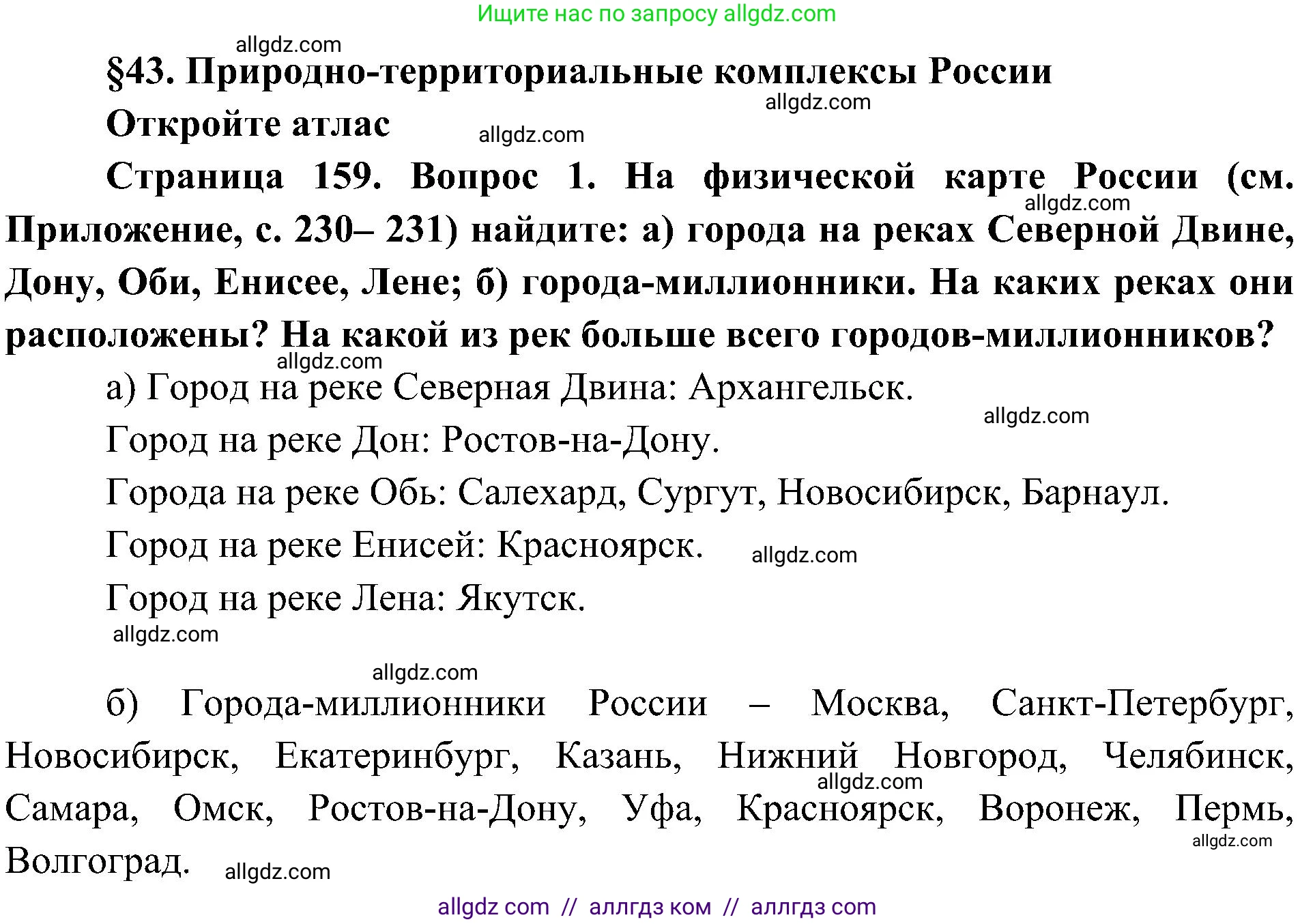 Ищите нас по запросу allgdz.com

allgdz.com

§43. Природно-территориальные комплексы России

allgdz.com

Откройте атлас

allgdz.com

Страница 159. Вопрос 1. На физической карте России (см. Приложение, с. 230– 231) найдите: а) города на реках Северной Двине, Дону, Оби, Енисее, Лене; б) города-миллионники. На каких реках они расположены? На какой из рек больше всего городов-миллионников?

allgdz.com

allgdz.com

а) Город на реке Северная Двина: Архангельск.

allgdz.com

Город на реке Дон: Ростов-на-Дону.

Города на реке Обь: Салехард, Сургут, Новосибирск, Барнаул.

Город на реке Енисей: Красноярск. allgdz.com

Город на реке Лена: Якутск.

allgdz.com

allgdz.com

б) Города-миллионники России – Москва, Санкт-Петербург, Новосибирск, Екатеринбург, Казань, Нижний Новгород, Челябинск, Самара, Омск, Ростов-на-Дону, Уфа, Красноярск, Воронеж, Пермь, Волгоград.

allgdz.com

allgdz.com

allgdz.com

allgdz com // аллгдз ком // аллгдз com